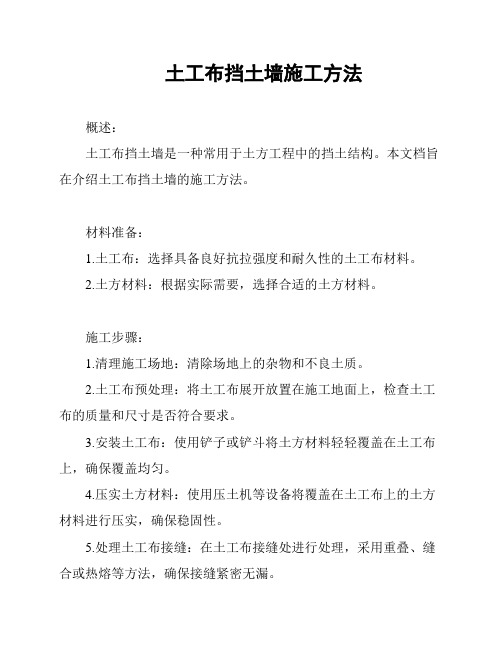 土工布挡土墙施工方法

概述：

土工布挡土墙是一种常用于土方工程中的挡土结构。本文档旨在介绍土工布挡土墙的施工方法。

材料准备：

1.土工布：选择具备良好抗拉强度和耐久性的土工布材料。

2.土方材料：根据实际需要，选择合适的土方材料。

施工步骤：

1.清理施工场地：清除场地上的杂物和不良土质。

2.土工布预处理：将土工布展开放置在施工地面上，检查土工布的质量和尺寸是否符合要求。

3.安装土工布：使用铲子或铲斗将土方材料轻轻覆盖在土工布上，确保覆盖均匀。

4.压实土方材料：使用压土机等设备将覆盖在土工布上的土方材料进行压实，确保稳固性。

5.处理土工布接缝：在土工布接缝处进行处理，采用重叠、缝合或热熔等方法，确保接缝紧密无漏。